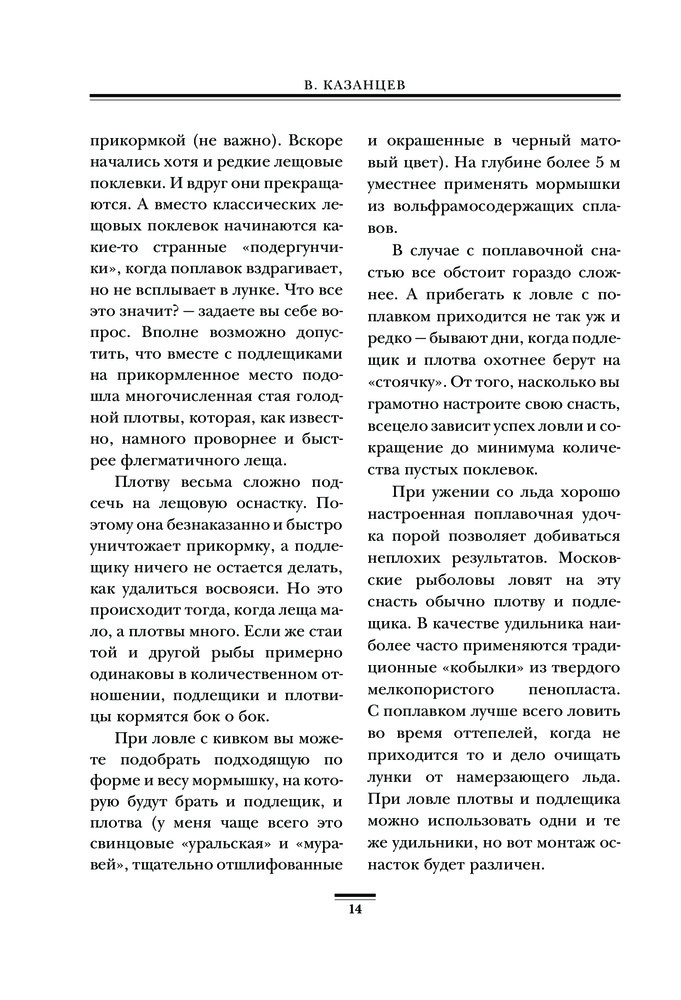 В. КАЗАНЦЕВ

прикормкой (не важно). Вскоре начались хотя и редкие лещовые поклевки. И вдруг они прекращаются. А вместо классических лещовых поклевок начинаются какие-то странные «подергунчики», когда поплавок вздрагивает, но не всплывает в лунке. Что все это значит? — задаете вы себе вопрос. Вполне возможно допустить, что вместе с подлещиками на прикормленное место подошла многочисленная стая голодной плотвы, которая, как известно, намного проворнее и быстрее флегматичного леща.

Плотву весьма сложно подсечь на лещовую оснастку. Поэтому она безнаказанно и быстро уничтожает прикормку, а подлещику ничего не остается делать, как удалиться восвояси. Но это происходит тогда, когда леща мало, а плотвы много. Если же стаи той и другой рыбы примерно одинаковы в количественном отношении, подлещики и плотвицы кормятся бок о бок.

При ловле с кивком вы можете подобрать подходящую по форме и весу мормышку, на которую будут брать и подлещик, и плотва (у меня чаще всего это свинцовые «уральская» и «муравей», тщательно отшлифованные и окрашенные в черный матовый цвет). На глубине более 5 м уместнее применять мормышки из вольфрамосодержащих сплавов.

В случае с поплавочной снастью все обстоит гораздо сложнее. А прибегать к ловле с поплавком приходится не так уж и редко — бывают дни, когда подлещик и плотва охотнее берут на «стоячку». От того, насколько вы грамотно настроите свою снасть, всецело зависит успех ловли и сокращение до минимума количества пустых поклевок.

При ужении со льда хорошо настроенная поплавочная удочка порой позволяет добиваться неплохих результатов. Московские рыболовы ловят на эту снасть обычно плотву и подлещика. В качестве удильника наиболее часто применяются традиционные «кобылки» из твердого мелкопористого пенопласта. С поплавком лучше всего ловить во время оттепелей, когда не приходится то и дело очищать лунки от намерзающего льда. При ловле плотвы и подлещика можно использовать одни и те же удильники, но вот монтаж оснасток будет различен.

14